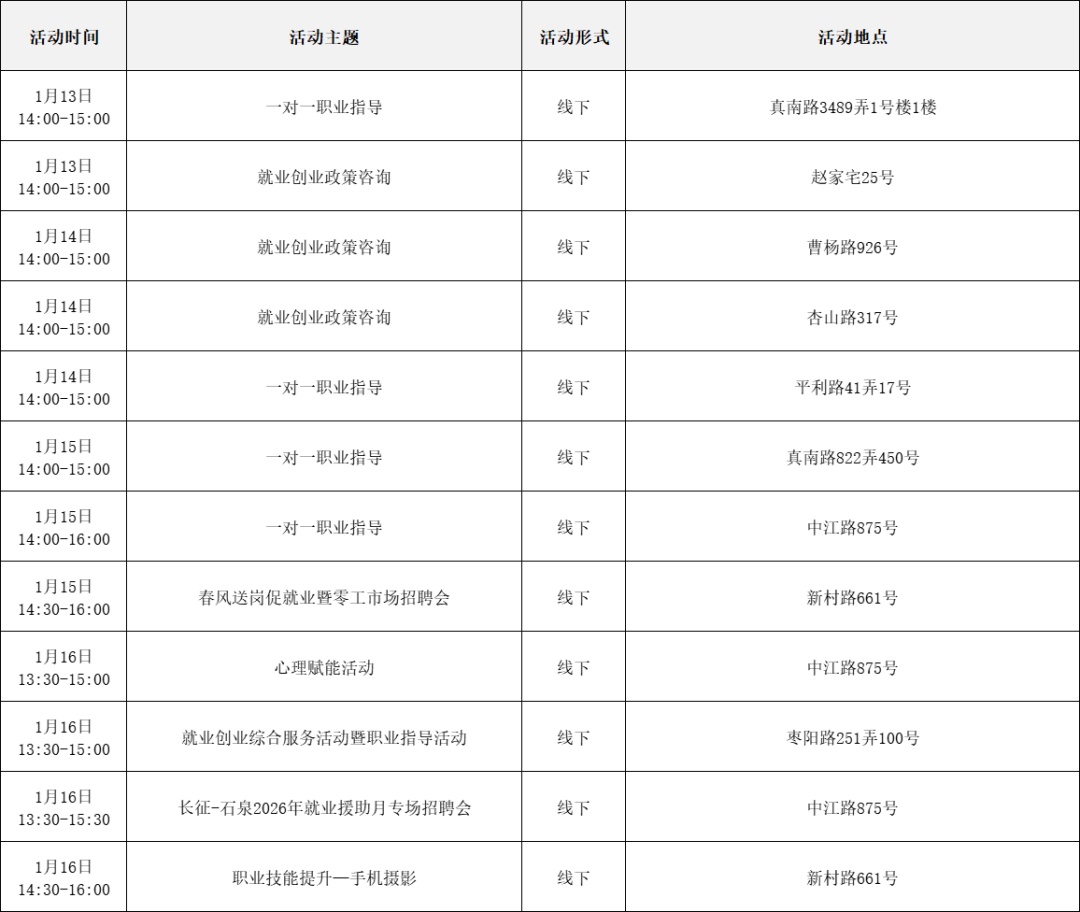 | 活动时间 | 活动主题 | 活动形式 | 活动地点 |
|---|---|---|---|
| 1月13日 14:00-15:00 | 一对一职业指导 | 线下 | 真南路3489弄1号楼1楼 |
| 1月13日 14:00-15:00 | 就业创业政策咨询 | 线下 | 赵家宅25号 |
| 1月14日 14:00-15:00 | 就业创业政策咨询 | 线下 | 曹杨路926号 |
| 1月14日 14:00-15:00 | 就业创业政策咨询 | 线下 | 杏山路317号 |
| 1月14日 14:00-15:00 | 一对一职业指导 | 线下 | 平利路41弄17号 |
| 1月15日 14:00-15:00 | 一对一职业指导 | 线下 | 真南路822弄450号 |
| 1月15日 14:00-16:00 | 一对一职业指导 | 线下 | 中江路875号 |
| 1月15日 14:30-16:00 | 春风送岗促就业暨零工市场招聘会 | 线下 | 新村路661号 |
| 1月16日 13:30-15:00 | 心理赋能活动 | 线下 | 中江路875号 |
| 1月16日 13:30-15:00 | 就业创业综合服务活动暨职业指导活动 | 线下 | 枣阳路251弄100号 |
| 1月16日 13:30-15:30 | 长征-石泉2026年就业援助月专场招聘会 | 线下 | 中江路875号 |
| 1月16日 14:30-16:00 | 职业技能提升—手机摄影 | 线下 | 新村路661号 |